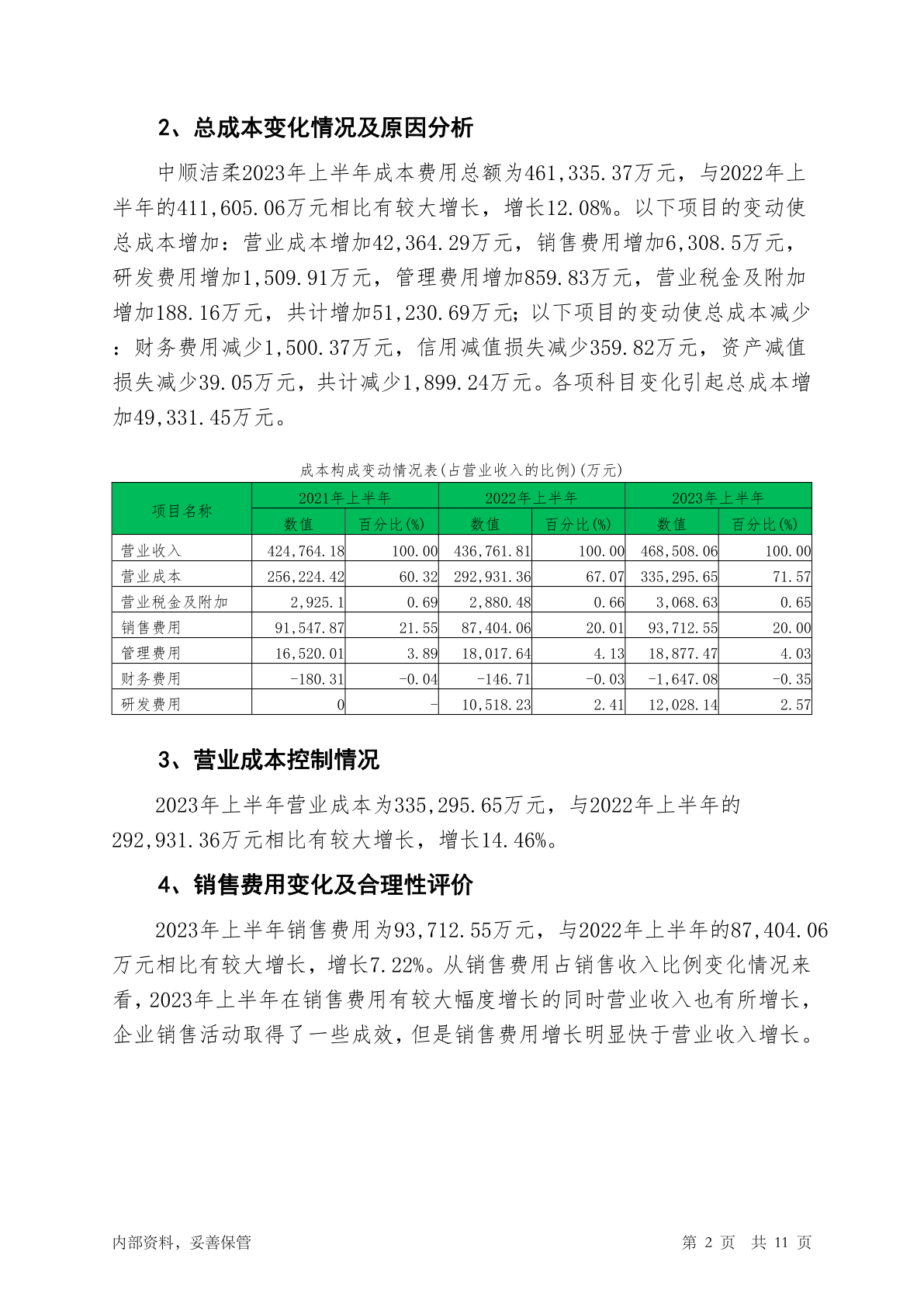 2、总成本变化情况及原因分析

中顺洁柔2023年上半年成本费用总额为461,335.37万元，与2022年上半年的411,605.06万元相比有较大增长，增长12.08%。以下项目的变动使总成本增加：营业成本增加42,364.29万元，销售费用增加6,308.5万元，研发费用增加1,509.91万元，管理费用增加859.83万元，营业税金及附加增加188.16万元，共计增加51,230.69万元；以下项目的变动使总成本减少：财务费用减少1,500.37万元，信用减值损失减少359.82万元，资产减值损失减少39.05万元，共计减少1,899.24万元。各项科目变化引起总成本增加49,331.45万元。

成本构成变动情况表(占营业收入的比例)(万元)

| 项目名称 | 2021年上半年 数值 | 2021年上半年 百分比(%) | 2022年上半年 数值 | 2022年上半年 百分比(%) | 2023年上半年 数值 | 2023年上半年 百分比(%) |
|---|---|---|---|---|---|---|
| 营业收入 | 424,764.18 | 100.00 | 436,761.81 | 100.00 | 468,508.06 | 100.00 |
| 营业成本 | 256,224.42 | 60.32 | 292,931.36 | 67.07 | 335,295.65 | 71.57 |
| 营业税金及附加 | 2,925.1 | 0.69 | 2,880.48 | 0.66 | 3,068.63 | 0.65 |
| 销售费用 | 91,547.87 | 21.55 | 87,404.06 | 20.01 | 93,712.55 | 20.00 |
| 管理费用 | 16,520.01 | 3.89 | 18,017.64 | 4.13 | 18,877.47 | 4.03 |
| 财务费用 | -180.31 | -0.04 | -146.71 | -0.03 | -1,647.08 | -0.35 |
| 研发费用 | 0 | - | 10,518.23 | 2.41 | 12,028.14 | 2.57 |

3、营业成本控制情况

2023年上半年营业成本为335,295.65万元，与2022年上半年的292,931.36万元相比有较大增长，增长14.46%。

4、销售费用变化及合理性评价

2023年上半年销售费用为93,712.55万元，与2022年上半年的87,404.06万元相比有较大增长，增长7.22%。从销售费用占销售收入比例变化情况来看，2023年上半年在销售费用有较大幅度增长的同时营业收入也有所增长，企业销售活动取得了一些成效，但是销售费用增长明显快于营业收入增长。

内部资料，妥善保管　　第 2 页　共 11 页